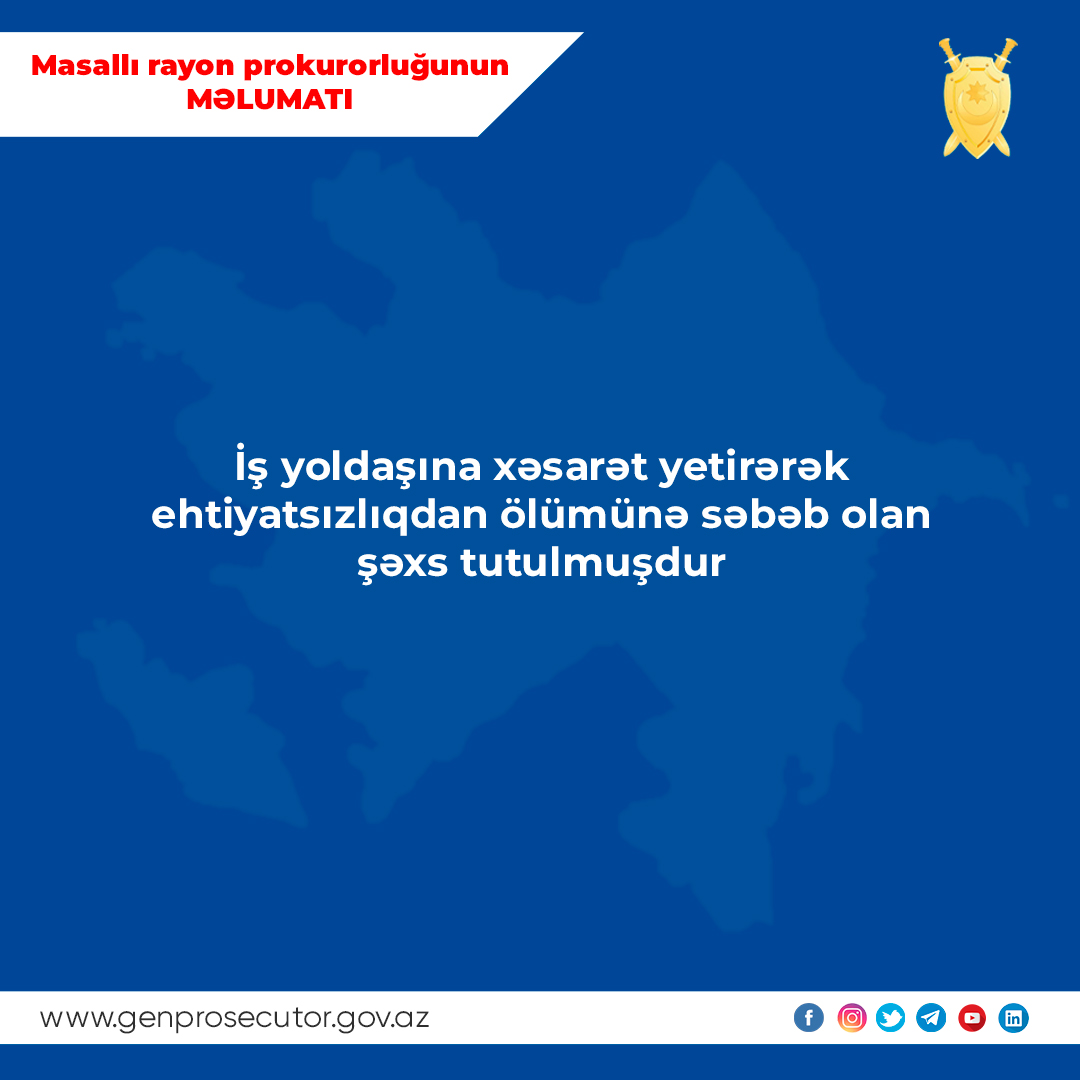 Masallı rayon prokurorluğunun
MƏLUMATI

İş yoldaşına xəsarət yetirərək ehtiyatsızlıqdan ölümünə səbəb olan şəxs tutulmuşdur

www.genprosecutor.gov.az